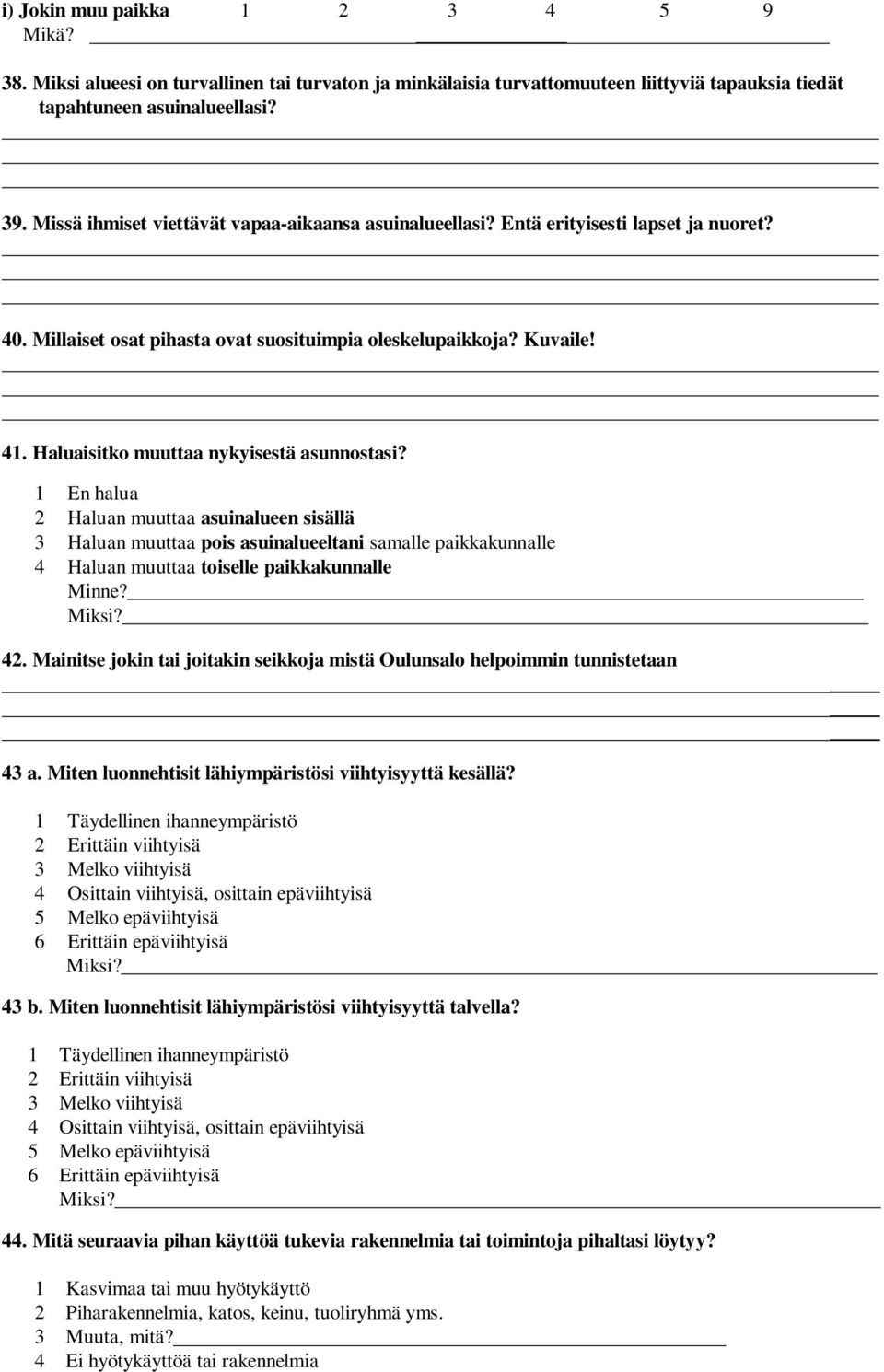 i) Jokin muu paikka 1 2 3 4 5 9
Mikä?

38. Miksi alueesi on turvallinen tai turvaton ja minkälaisia turvattomuuteen liittyviä tapauksia tiedät tapahtuneen asuinalueellasi?

39. Missä ihmiset viettävät vapaa-aikaansa asuinalueellasi? Entä erityisesti lapset ja nuoret?

40. Millaiset osat pihasta ovat suosituimpia oleskelupaikkoja? Kuvaile!

41. Haluaisitko muuttaa nykyisestä asunnostasi?

1 En halua
2 Haluan muuttaa asuinalueen sisällä
3 Haluan muuttaa pois asuinalueeltani samalle paikkakunnalle
4 Haluan muuttaa toiselle paikkakunnalle
Minne?
Miksi?

42. Mainitse jokin tai joitakin seikkoja mistä Oulunsalo helpoimmin tunnistetaan

43 a. Miten luonnehtisit lähiympäristösi viihtyisyyttä kesällä?

1 Täydellinen ihanneympäristö
2 Erittäin viihtyisä
3 Melko viihtyisä
4 Osittain viihtyisä, osittain epäviihtyisä
5 Melko epäviihtyisä
6 Erittäin epäviihtyisä
Miksi?

43 b. Miten luonnehtisit lähiympäristösi viihtyisyyttä talvella?

1 Täydellinen ihanneympäristö
2 Erittäin viihtyisä
3 Melko viihtyisä
4 Osittain viihtyisä, osittain epäviihtyisä
5 Melko epäviihtyisä
6 Erittäin epäviihtyisä
Miksi?

44. Mitä seuraavia pihan käyttöä tukevia rakennelmia tai toimintoja pihaltasi löytyy?

1 Kasvimaa tai muu hyötykäyttö
2 Piharakennelmia, katos, keinu, tuoliryhmä yms.
3 Muuta, mitä?
4 Ei hyötykäyttöä tai rakennelmia